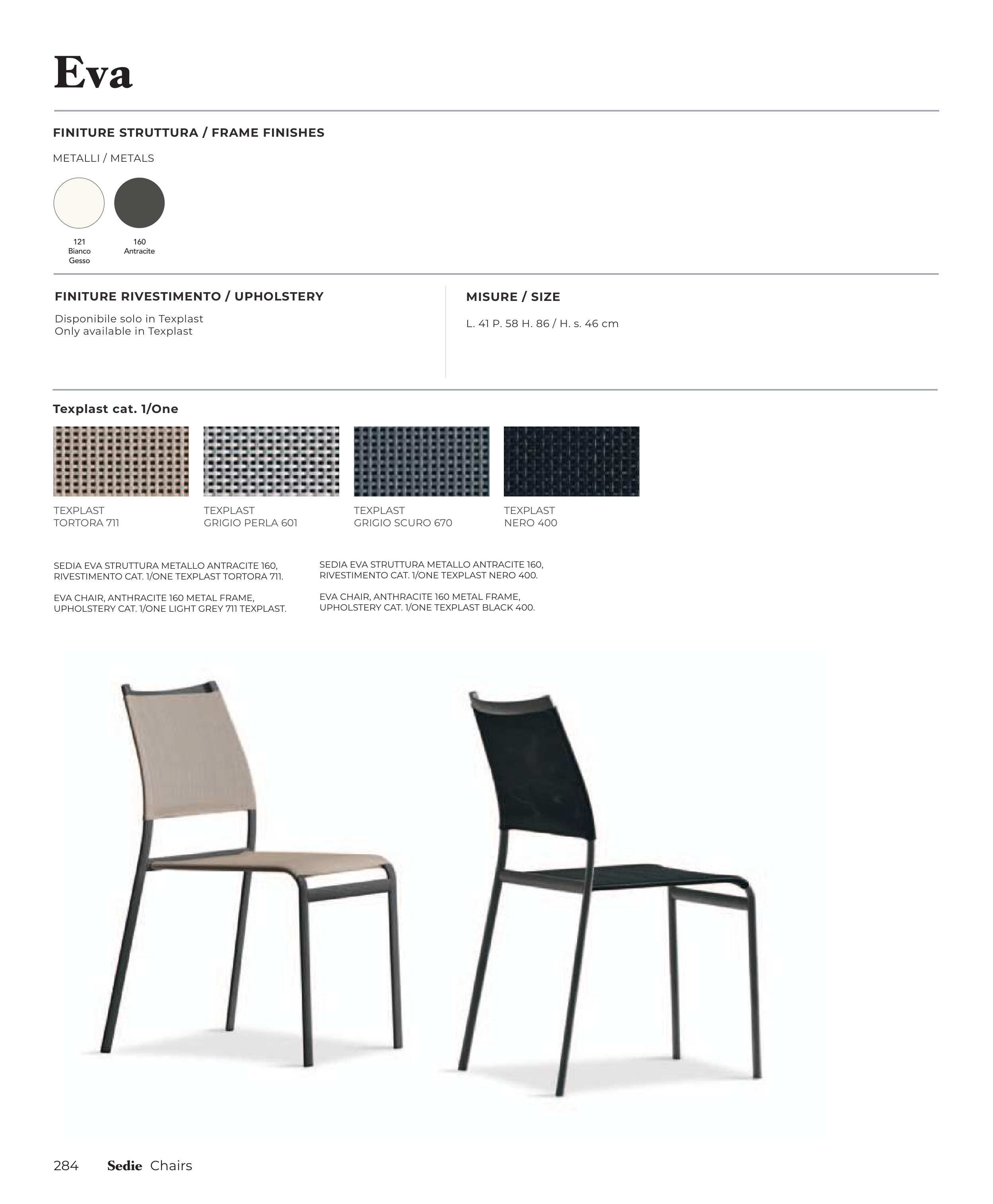 Eva

FINITURE STRUTTURA / FRAME FINISHES

METALLI / METALS

121
Bianco
Gesso

160
Antracite

FINITURE RIVESTIMENTO / UPHOLSTERY

Disponibile solo in Texplast
Only available in Texplast

MISURE / SIZE

L. 41 P. 58 H. 86 / H. s. 46 cm

Texplast cat. 1/One

TEXPLAST
TORTORA 711

TEXPLAST
GRIGIO PERLA 601

TEXPLAST
GRIGIO SCURO 670

TEXPLAST
NERO 400

SEDIA EVA STRUTTURA METALLO ANTRACITE 160, RIVESTIMENTO CAT. 1/ONE TEXPLAST TORTORA 711.

EVA CHAIR, ANTHRACITE 160 METAL FRAME, UPHOLSTERY CAT. 1/ONE LIGHT GREY 711 TEXPLAST.

SEDIA EVA STRUTTURA METALLO ANTRACITE 160, RIVESTIMENTO CAT. 1/ONE TEXPLAST NERO 400.

EVA CHAIR, ANTHRACITE 160 METAL FRAME, UPHOLSTERY CAT. 1/ONE TEXPLAST BLACK 400.

284 Sedie Chairs